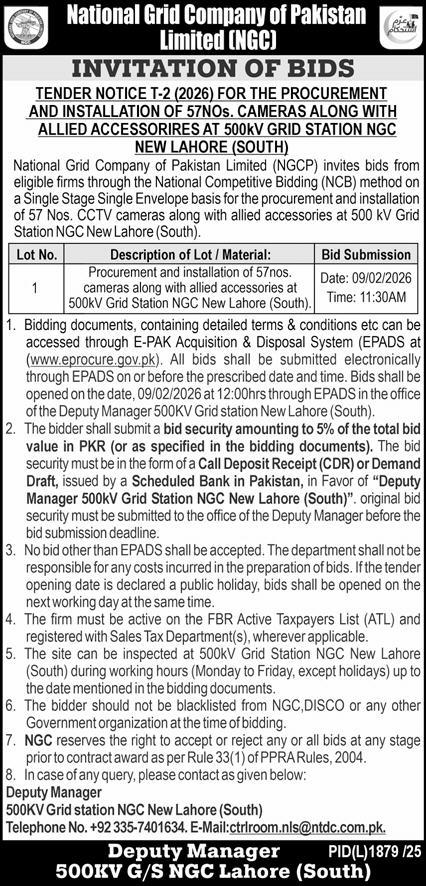 National Grid Company of Pakistan Limited (NGC)

INVITATION OF BIDS

TENDER NOTICE T-2 (2026) FOR THE PROCUREMENT AND INSTALLATION OF 57NOs. CAMERAS ALONG WITH ALLIED ACCESSORIRES AT 500kV GRID STATION NGC NEW LAHORE (SOUTH)

National Grid Company of Pakistan Limited (NGCP) invites bids from eligible firms through the National Competitive Bidding (NCB) method on a Single Stage Single Envelope basis for the procurement and installation of 57 Nos. CCTV cameras along with allied accessories at 500 kV Grid Station NGC New Lahore (South).

| Lot No. | Description of Lot / Material: | Bid Submission |
|---|---|---|
| 1 | Procurement and installation of 57nos. cameras along with allied accessories at 500kV Grid Station NGC New Lahore (South). | Date: 09/02/2026 Time: 11:30AM |

1. Bidding documents, containing detailed terms & conditions etc can be accessed through E-PAK Acquisition & Disposal System (EPADS at (www.eprocure.gov.pk). All bids shall be submitted electronically through EPADS on or before the prescribed date and time. Bids shall be opened on the date, 09/02/2026 at 12:00hrs through EPADS in the office of the Deputy Manager 500KV Grid station New Lahore (South).
2. The bidder shall submit a bid security amounting to 5% of the total bid value in PKR (or as specified in the bidding documents). The bid security must be in the form of a Call Deposit Receipt (CDR) or Demand Draft, issued by a Scheduled Bank in Pakistan, in Favor of "Deputy Manager 500kV Grid Station NGC New Lahore (South)". original bid security must be submitted to the office of the Deputy Manager before the bid submission deadline.
3. No bid other than EPADS shall be accepted. The department shall not be responsible for any costs incurred in the preparation of bids. If the tender opening date is declared a public holiday, bids shall be opened on the next working day at the same time.
4. The firm must be active on the FBR Active Taxpayers List (ATL) and registered with Sales Tax Department(s), wherever applicable.
5. The site can be inspected at 500kV Grid Station NGC New Lahore (South) during working hours (Monday to Friday, except holidays) up to the date mentioned in the bidding documents.
6. The bidder should not be blacklisted from NGC,DISCO or any other Government organization at the time of bidding.
7. NGC reserves the right to accept or reject any or all bids at any stage prior to contract award as per Rule 33(1) of PPRA Rules, 2004.
8. In case of any query, please contact as given below:
Deputy Manager
500KV Grid station NGC New Lahore (South)
Telephone No. +92 335-7401634. E-Mail:ctrlroom.nls@ntdc.com.pk.

Deputy Manager
500KV G/S NGC Lahore (South)
PID(L)1879 /25